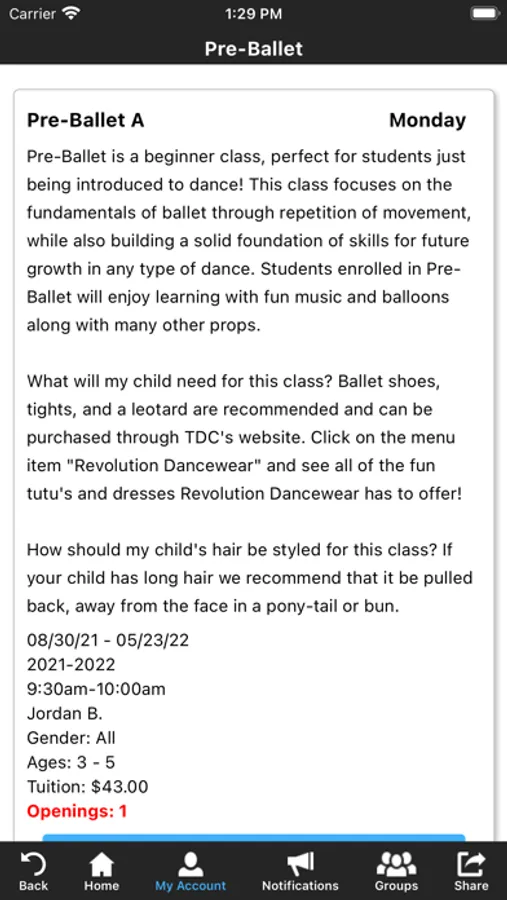 Carrier 1:29 PM

Pre-Ballet

Pre-Ballet A Monday

Pre-Ballet is a beginner class, perfect for students just being introduced to dance! This class focuses on the fundamentals of ballet through repetition of movement, while also building a solid foundation of skills for future growth in any type of dance. Students enrolled in Pre-Ballet will enjoy learning with fun music and balloons along with many other props.

What will my child need for this class? Ballet shoes, tights, and a leotard are recommended and can be purchased through TDC's website. Click on the menu item "Revolution Dancewear" and see all of the fun tutu's and dresses Revolution Dancewear has to offer!

How should my child's hair be styled for this class? If your child has long hair we recommend that it be pulled back, away from the face in a pony-tail or bun.

08/30/21 - 05/23/22
2021-2022
9:30am-10:00am
Jordan B.
Gender: All
Ages: 3 - 5
Tuition: $43.00
Openings: 1

Back Home My Account Notifications Groups Share